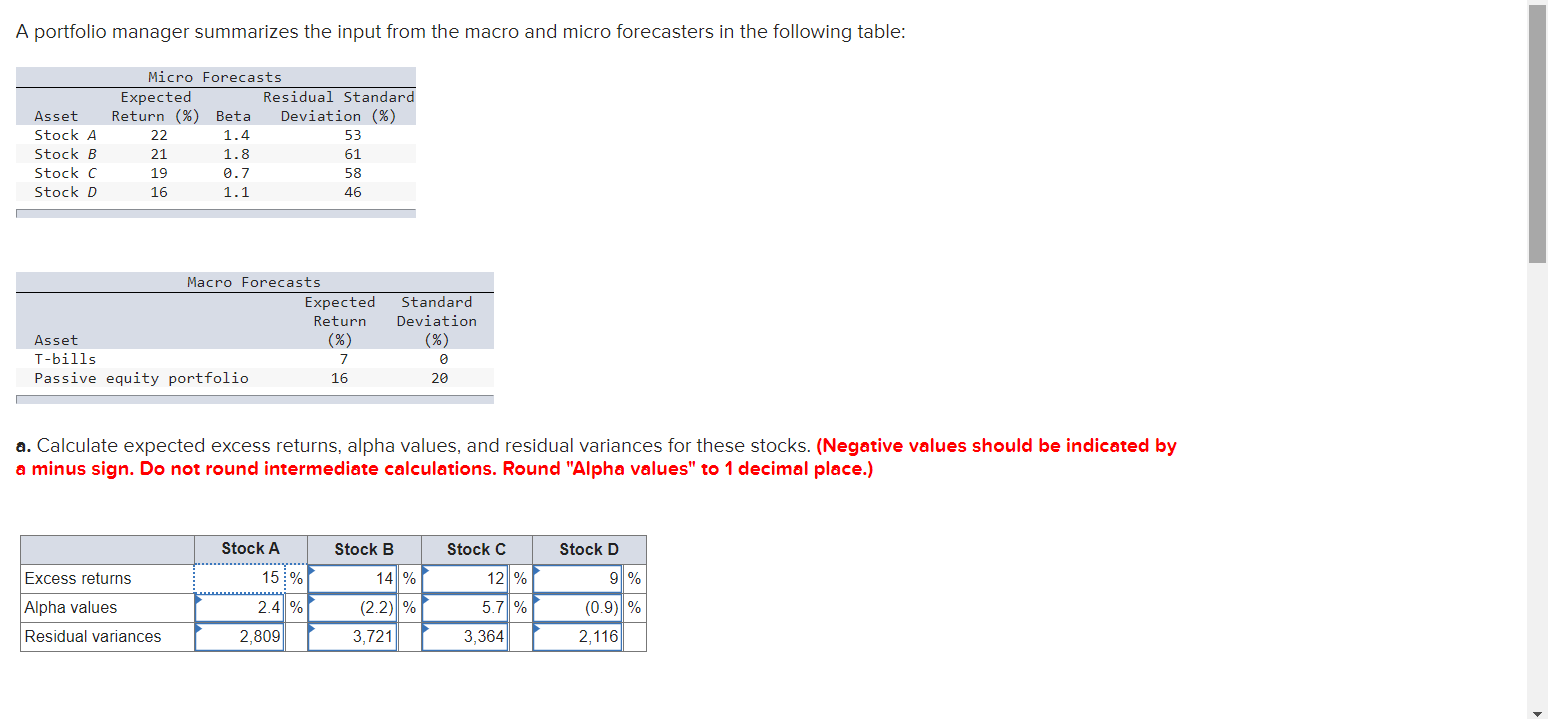 A portfolio manager summarizes the input from the macro and micro forecasters in the following table:

Micro Forecasts

| Asset | Expected Return (%) | Beta | Residual Standard Deviation (%) |
|---|---|---|---|
| Stock A | 22 | 1.4 | 53 |
| Stock B | 21 | 1.8 | 61 |
| Stock C | 19 | 0.7 | 58 |
| Stock D | 16 | 1.1 | 46 |

Macro Forecasts

| Asset | Expected Return (%) | Standard Deviation (%) |
|---|---|---|
| T-bills | 7 | 0 |
| Passive equity portfolio | 16 | 20 |

a. Calculate expected excess returns, alpha values, and residual variances for these stocks. (Negative values should be indicated by a minus sign. Do not round intermediate calculations. Round "Alpha values" to 1 decimal place.)

| | Stock A | Stock B | Stock C | Stock D |
|---|---|---|---|---|
| Excess returns | 15 % | 14 % | 12 % | 9 % |
| Alpha values | 2.4 % | (2.2) % | 5.7 % | (0.9) % |
| Residual variances | 2,809 | 3,721 | 3,364 | 2,116 |